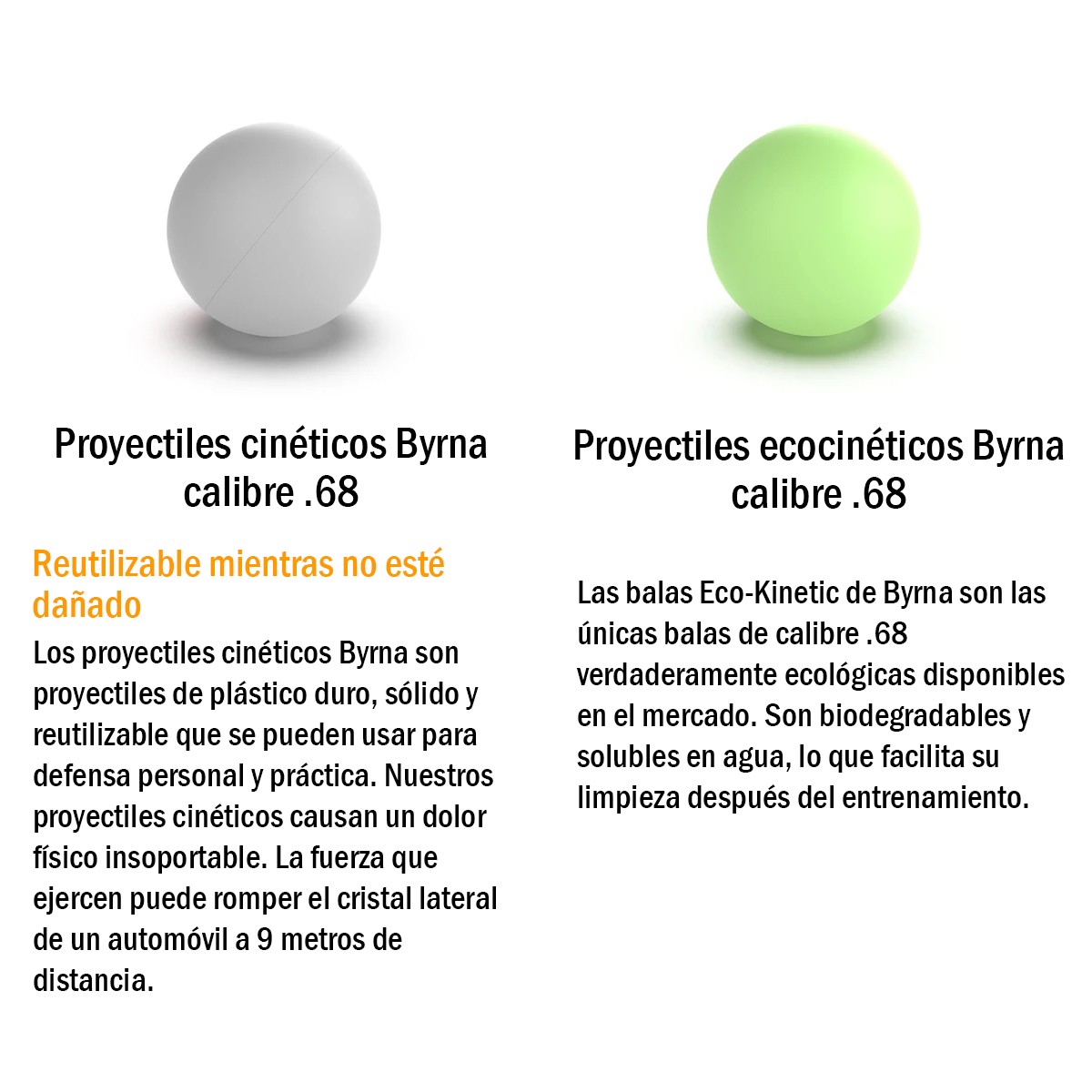 Proyectiles cinéticos Byrna calibre .68

Reutilizable mientras no esté dañado

Los proyectiles cinéticos Byrna son proyectiles de plástico duro, sólido y reutilizable que se pueden usar para defensa personal y práctica. Nuestros proyectiles cinéticos causan un dolor físico insoportable. La fuerza que ejercen puede romper el cristal lateral de un automóvil a 9 metros de distancia.

Proyectiles ecocinéticos Byrna calibre .68

Las balas Eco-Kinetic de Byrna son las únicas balas de calibre .68 verdaderamente ecológicas disponibles en el mercado. Son biodegradables y solubles en agua, lo que facilita su limpieza después del entrenamiento.